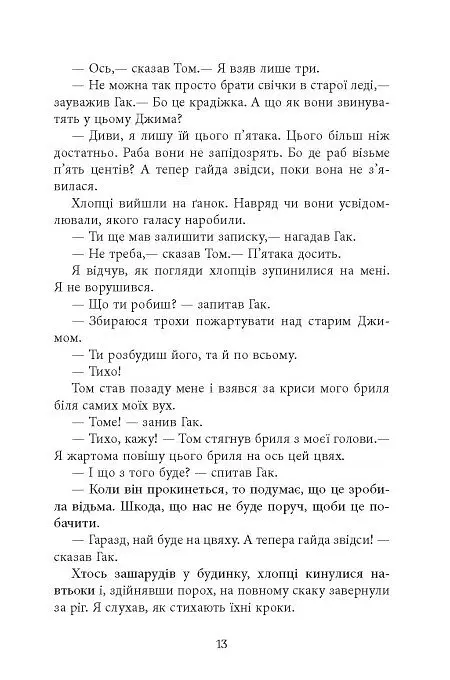 — Ось,— сказав Том.— Я взяв лише три.

— Не можна так просто брати свічки в старої леді,— зауважив Гак.— Бо це крадіжка. А що як вони звинуватять у цьому Джима?

— Диви, я лишу їй цього п'ятака. Цього більш ніж достатньо. Раба вони не запідозрять. Бо де раб візьме п'ять центів? А тепер гайда звідси, поки вона не з'явилася.

Хлопці вийшли на ґанок. Навряд чи вони усвідомлювали, якого галасу наробили.

— Ти ще мав залишити записку,— нагадав Гак.

— Не треба,— сказав Том.— П'ятака досить.

Я відчув, як погляди хлопців зупинилися на мені. Я не ворушився.

— Що ти робиш? — запитав Гак.

— Збираюся трохи пожартувати над старим Джимом.

— Ти розбудиш його, та й по всьому.

— Тихо!

Том став позаду мене і взявся за криси мого бриля біля самих моїх вух.

— Томе! — занив Гак.

— Тихо, кажу! — Том стягнув бриля з моєї голови.— Я жартома повішу цього бриля на ось цей цвях.

— І що з того буде? — спитав Гак.

— Коли він прокинеться, то подумає, що це зробила відьма. Шкода, що нас не буде поруч, щоби це побачити.

— Гаразд, най буде на цвяху. А тепера гайда звідси! — сказав Гак.

Хтось зашарудів у будинку, хлопці кинулися навтьоки і, здійнявши порох, на повному скаку завернули за ріг. Я слухав, як стихають їхні кроки.

13